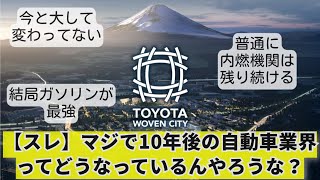 今と大して変わってない

普通に内燃機関は残り続ける

結局ガソリンが最強

TOYOTA WOVEN CITY

【スレ】マジで10年後の自動車業界ってどうなっているんやろうな？